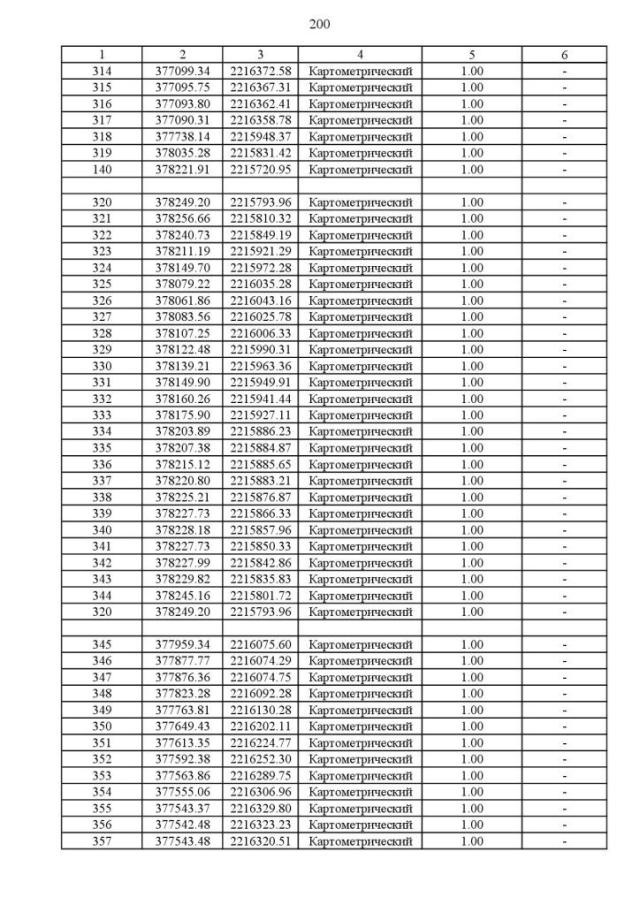 200

| 1 | 2 | 3 | 4 | 5 | 6 |
|---|---|---|---|---|---|
| 314 | 377099.34 | 2216372.58 | Картометрический | 1.00 | - |
| 315 | 377095.75 | 2216367.31 | Картометрический | 1.00 | - |
| 316 | 377093.80 | 2216362.41 | Картометрический | 1.00 | - |
| 317 | 377090.31 | 2216358.78 | Картометрический | 1.00 | - |
| 318 | 377738.14 | 2215948.37 | Картометрический | 1.00 | - |
| 319 | 378035.28 | 2215831.42 | Картометрический | 1.00 | - |
| 140 | 378221.91 | 2215720.95 | Картометрический | 1.00 | - |
| | | | | | |
| 320 | 378249.20 | 2215793.96 | Картометрический | 1.00 | - |
| 321 | 378256.66 | 2215810.32 | Картометрический | 1.00 | - |
| 322 | 378240.73 | 2215849.19 | Картометрический | 1.00 | - |
| 323 | 378211.19 | 2215921.29 | Картометрический | 1.00 | - |
| 324 | 378149.70 | 2215972.28 | Картометрический | 1.00 | - |
| 325 | 378079.22 | 2216035.28 | Картометрический | 1.00 | - |
| 326 | 378061.86 | 2216043.16 | Картометрический | 1.00 | - |
| 327 | 378083.56 | 2216025.78 | Картометрический | 1.00 | - |
| 328 | 378107.25 | 2216006.33 | Картометрический | 1.00 | - |
| 329 | 378122.48 | 2215990.31 | Картометрический | 1.00 | - |
| 330 | 378139.21 | 2215963.36 | Картометрический | 1.00 | - |
| 331 | 378149.90 | 2215949.91 | Картометрический | 1.00 | - |
| 332 | 378160.26 | 2215941.44 | Картометрический | 1.00 | - |
| 333 | 378175.90 | 2215927.11 | Картометрический | 1.00 | - |
| 334 | 378203.89 | 2215886.23 | Картометрический | 1.00 | - |
| 335 | 378207.38 | 2215884.87 | Картометрический | 1.00 | - |
| 336 | 378215.12 | 2215885.65 | Картометрический | 1.00 | - |
| 337 | 378220.80 | 2215883.21 | Картометрический | 1.00 | - |
| 338 | 378225.21 | 2215876.87 | Картометрический | 1.00 | - |
| 339 | 378227.73 | 2215866.33 | Картометрический | 1.00 | - |
| 340 | 378228.18 | 2215857.96 | Картометрический | 1.00 | - |
| 341 | 378227.73 | 2215850.33 | Картометрический | 1.00 | - |
| 342 | 378227.99 | 2215842.86 | Картометрический | 1.00 | - |
| 343 | 378229.82 | 2215835.83 | Картометрический | 1.00 | - |
| 344 | 378245.16 | 2215801.72 | Картометрический | 1.00 | - |
| 320 | 378249.20 | 2215793.96 | Картометрический | 1.00 | - |
| | | | | | |
| 345 | 377959.34 | 2216075.60 | Картометрический | 1.00 | - |
| 346 | 377877.77 | 2216074.29 | Картометрический | 1.00 | - |
| 347 | 377876.36 | 2216074.75 | Картометрический | 1.00 | - |
| 348 | 377823.28 | 2216092.28 | Картометрический | 1.00 | - |
| 349 | 377763.81 | 2216130.28 | Картометрический | 1.00 | - |
| 350 | 377649.43 | 2216202.11 | Картометрический | 1.00 | - |
| 351 | 377613.35 | 2216224.77 | Картометрический | 1.00 | - |
| 352 | 377592.38 | 2216252.30 | Картометрический | 1.00 | - |
| 353 | 377563.86 | 2216289.75 | Картометрический | 1.00 | - |
| 354 | 377555.06 | 2216306.96 | Картометрический | 1.00 | - |
| 355 | 377543.37 | 2216329.80 | Картометрический | 1.00 | - |
| 356 | 377542.48 | 2216323.23 | Картометрический | 1.00 | - |
| 357 | 377543.48 | 2216320.51 | Картометрический | 1.00 | - |